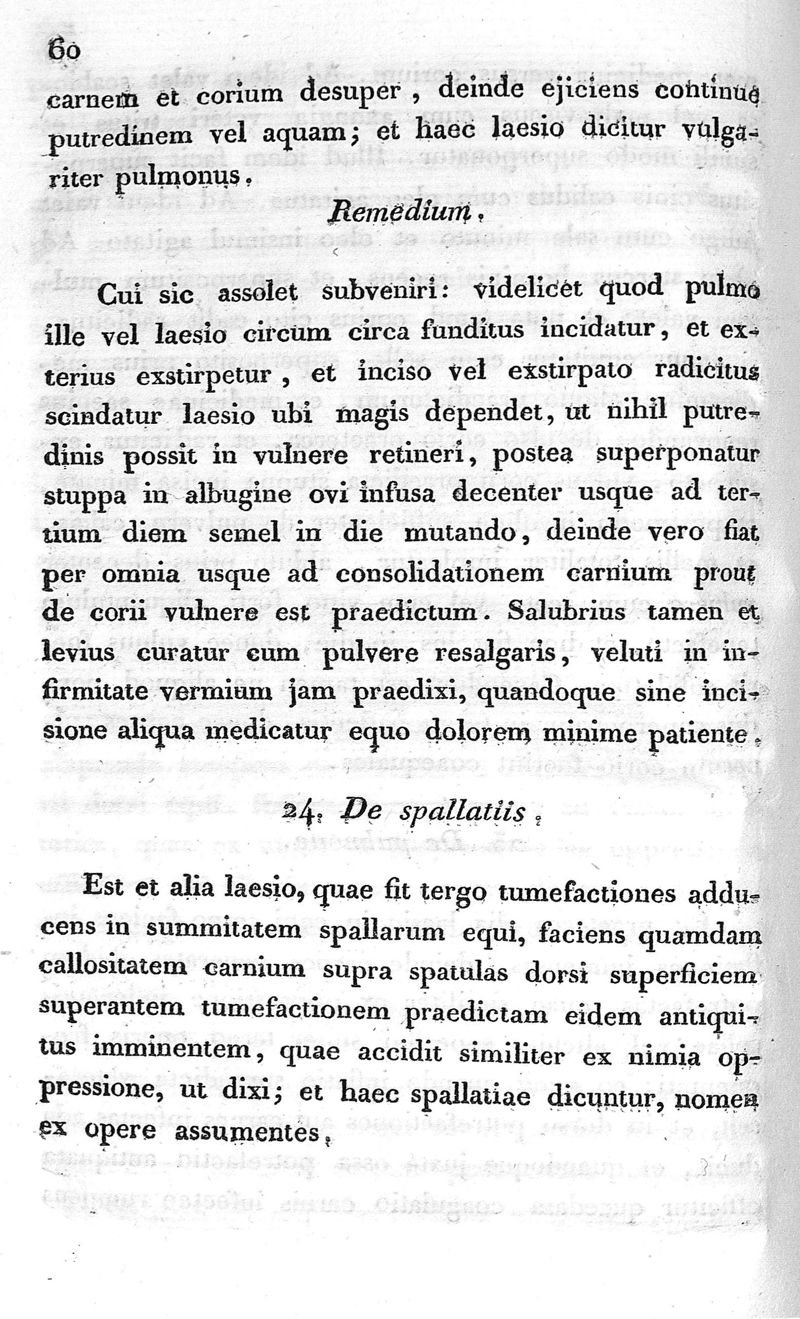 60

carnem et corium desuper, deinde ejiciens continue putredinem vel aquam; et haec laesio dicitur vulgariter pulmonus.

Remedium.

Cui sic assolet subveniri: videlicet quod pulmo ille vel laesio circum circa funditus incidatur, et exterius exstirpetur, et inciso vel exstirpato radicitus scindatur laesio ubi magis dependet, ut nihil putredinis possit in vulnere retineri, postea superponatur stuppa in albugine ovi infusa decenter usque ad tertium diem semel in die mutando, deinde vero fiat per omnia usque ad consolidationem carnium prout de corii vulnere est praedictum. Salubrius tamen et levius curatur cum pulvere resalgaris, veluti in infirmitate vermium jam praedixi, quandoque sine incisione aliqua medicatur equo dolorem minime patiente.

24. De spallatiis.

Est et alia laesio, quae fit tergo tumefactiones adducens in summitatem spallarum equi, faciens quamdam callositatem carnium supra spatulas dorsi superficiem superantem tumefactionem praedictam eidem antiquitus imminentem, quae accidit similiter ex nimia oppressione, ut dixi; et haec spallatiae dicuntur, nomen ex opere assumentes.